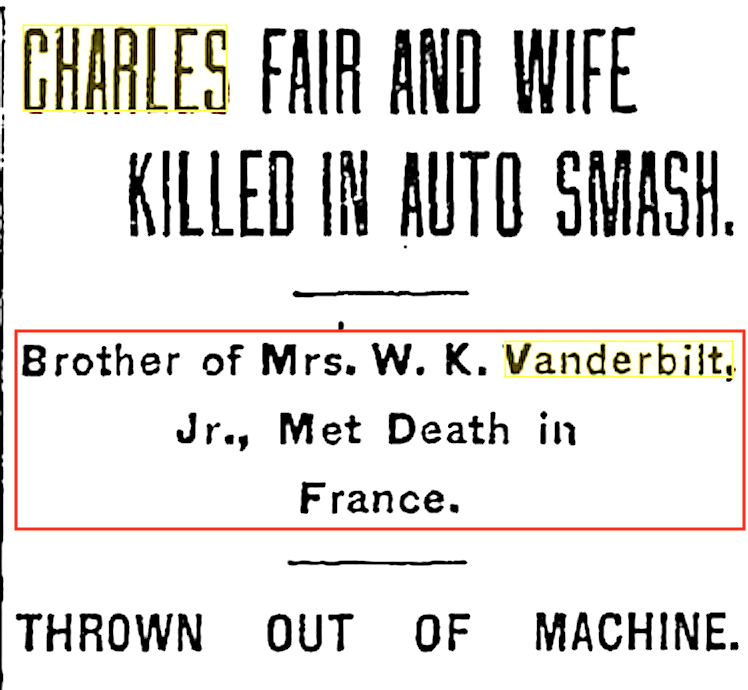 CHARLES FAIR AND WIFE KILLED IN AUTO SMASH.

Brother of Mrs. W. K. Vanderbilt, Jr., Met Death in France.

THROWN OUT OF MACHINE.